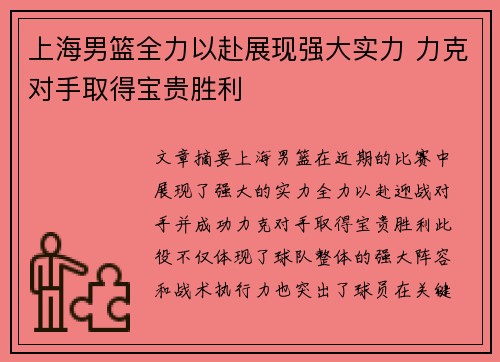 上海男篮全力以赴展现强大实力 力克对手取得宝贵胜利

文章摘要上海男篮在近期的比赛中展现了强大的实力全力以赴迎战对手并成功力克对手取得宝贵胜利此役不仅体现了球队整体的强大阵容和战术执行力也突出了球员在关键